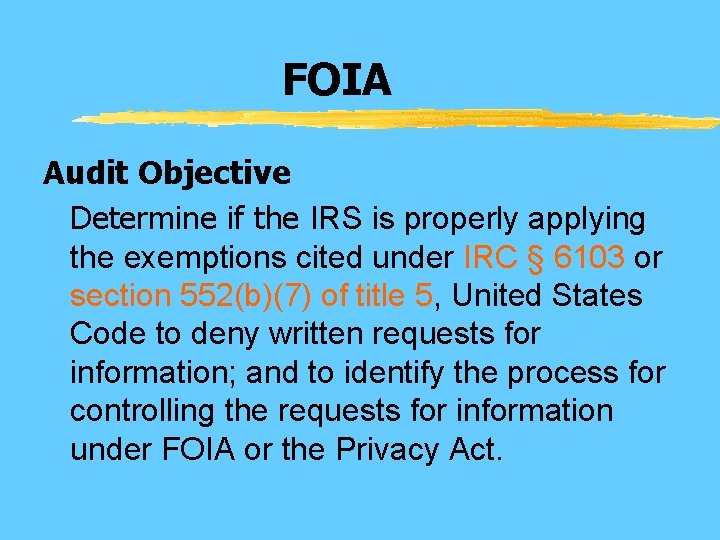 FOIA

Audit Objective

Determine if the IRS is properly applying the exemptions cited under IRC § 6103 or section 552(b)(7) of title 5, United States Code to deny written requests for information; and to identify the process for controlling the requests for information under FOIA or the Privacy Act.